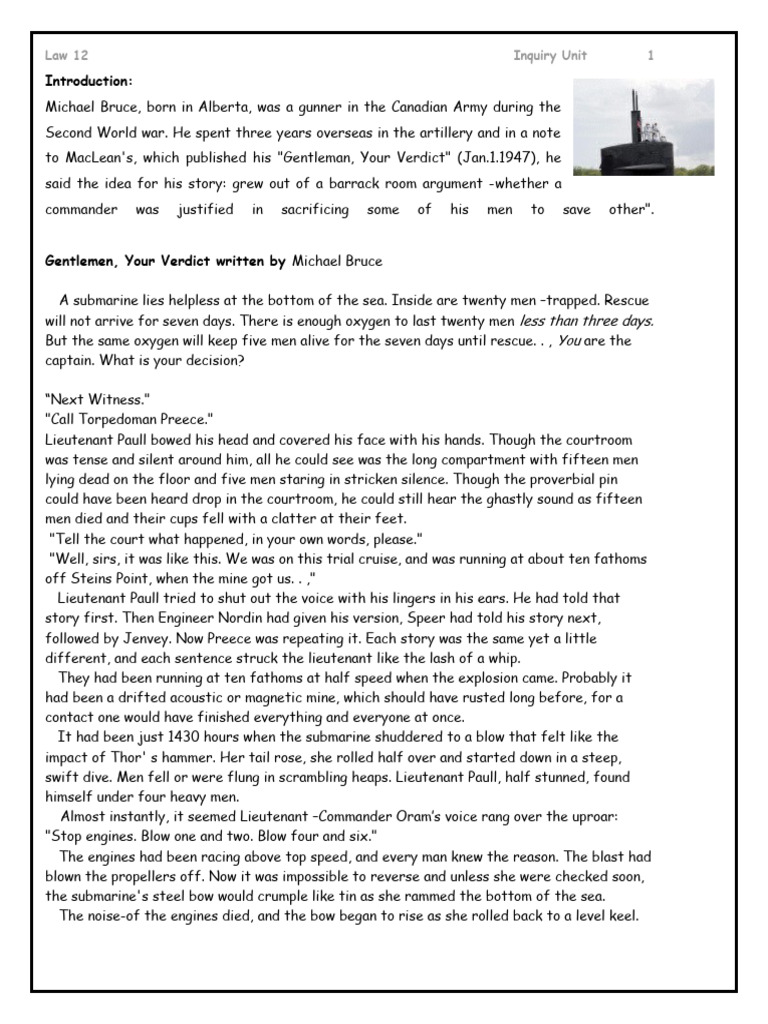 Law 12 Inquiry Unit 1

Introduction:
Michael Bruce, born in Alberta, was a gunner in the Canadian Army during the Second World war. He spent three years overseas in the artillery and in a note to MacLean's, which published his "Gentleman, Your Verdict" (Jan.1.1947), he said the idea for his story: grew out of a barrack room argument -whether a commander was justified in sacrificing some of his men to save other".

Gentlemen, Your Verdict written by Michael Bruce

A submarine lies helpless at the bottom of the sea. Inside are twenty men –trapped. Rescue will not arrive for seven days. There is enough oxygen to last twenty men less than three days. But the same oxygen will keep five men alive for the seven days until rescue. . , You are the captain. What is your decision?

"Next Witness."
"Call Torpedoman Preece."
Lieutenant Paull bowed his head and covered his face with his hands. Though the courtroom was tense and silent around him, all he could see was the long compartment with fifteen men lying dead on the floor and five men staring in stricken silence. Though the proverbial pin could have been heard drop in the courtroom, he could still hear the ghastly sound as fifteen men died and their cups fell with a clatter at their feet.
"Tell the court what happened, in your own words, please."
"Well, sirs, it was like this. We was on this trial cruise, and was running at about ten fathoms off Steins Point, when the mine got us. . ,"
Lieutenant Paull tried to shut out the voice with his lingers in his ears. He had told that story first. Then Engineer Nordin had given his version, Speer had told his story next, followed by Jenvey. Now Preece was repeating it. Each story was the same yet a little different, and each sentence struck the lieutenant like the lash of a whip.
They had been running at ten fathoms at half speed when the explosion came. Probably it had been a drifted acoustic or magnetic mine, which should have rusted long before, for a contact one would have finished everything and everyone at once.
It had been just 1430 hours when the submarine shuddered to a blow that felt like the impact of Thor' s hammer. Her tail rose, she rolled half over and started down in a steep, swift dive. Men fell or were flung in scrambling heaps. Lieutenant Paull, half stunned, found himself under four heavy men.
Almost instantly, it seemed Lieutenant –Commander Oram's voice rang over the uproar: "Stop engines. Blow one and two. Blow four and six."
The engines had been racing above top speed, and every man knew the reason. The blast had blown the propellers off. Now it was impossible to reverse and unless she were checked soon, the submarine's steel bow would crumple like tin as she rammed the bottom of the sea.
The noise-of the engines died, and the bow began to rise as she rolled back to a level keel.